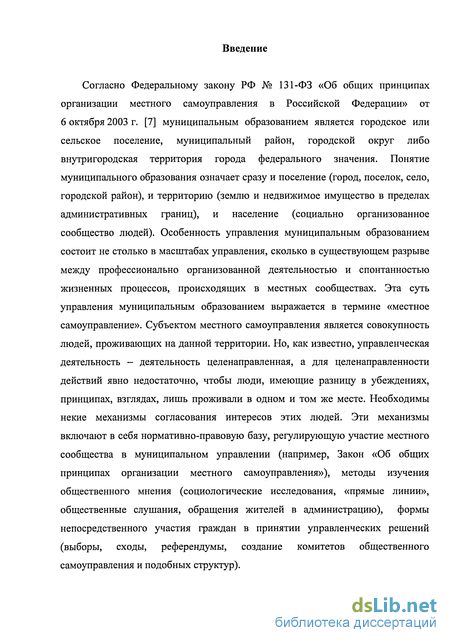 Введение

Согласно Федеральному закону РФ № 131-ФЗ «Об общих принципах организации местного самоуправления в Российской Федерации» от 6 октября 2003 г. [7] муниципальным образованием является городское или сельское поселение, муниципальный район, городской округ либо внутригородская территория города федерального значения. Понятие муниципального образования означает сразу и поселение (город, поселок, село, городской район), и территорию (землю и недвижимое имущество в пределах административных границ), и население (социально организованное сообщество людей). Особенность управления муниципальным образованием состоит не столько в масштабах управления, сколько в существующем разрыве между профессионально организованной деятельностью и спонтанностью жизненных процессов, происходящих в местных сообществах. Эта суть управления муниципальным образованием выражается в термине «местное самоуправление». Субъектом местного самоуправления является совокупность людей, проживающих на данной территории. Но, как известно, управленческая деятельность – деятельность целенаправленная, а для целенаправленности действий явно недостаточно, чтобы люди, имеющие разницу в убеждениях, принципах, взглядах, лишь проживали в одном и том же месте. Необходимы некие механизмы согласования интересов этих людей. Эти механизмы включают в себя нормативно-правовую базу, регулирующую участие местного сообщества в муниципальном управлении (например, Закон «Об общих принципах организации местного самоуправления»), методы изучения общественного мнения (социологические исследования, «прямые линии», общественные слушания, обращения жителей в администрацию), формы непосредственного участия граждан в принятии управленческих решений (выборы, сходы, референдумы, создание комитетов общественного самоуправления и подобных структур).

dsLib.net
библиотека диссертаций